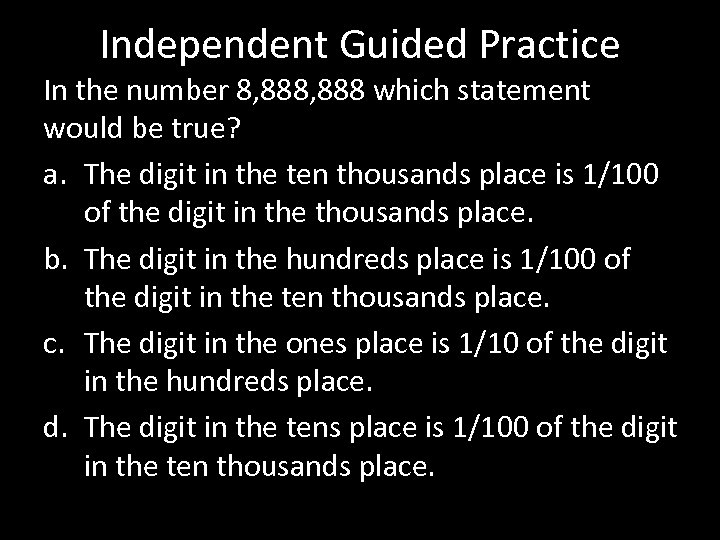 Independent Guided Practice

In the number 8,888,888 which statement would be true?

a. The digit in the ten thousands place is 1/100 of the digit in the thousands place.

b. The digit in the hundreds place is 1/100 of the digit in the ten thousands place.

c. The digit in the ones place is 1/10 of the digit in the hundreds place.

d. The digit in the tens place is 1/100 of the digit in the ten thousands place.